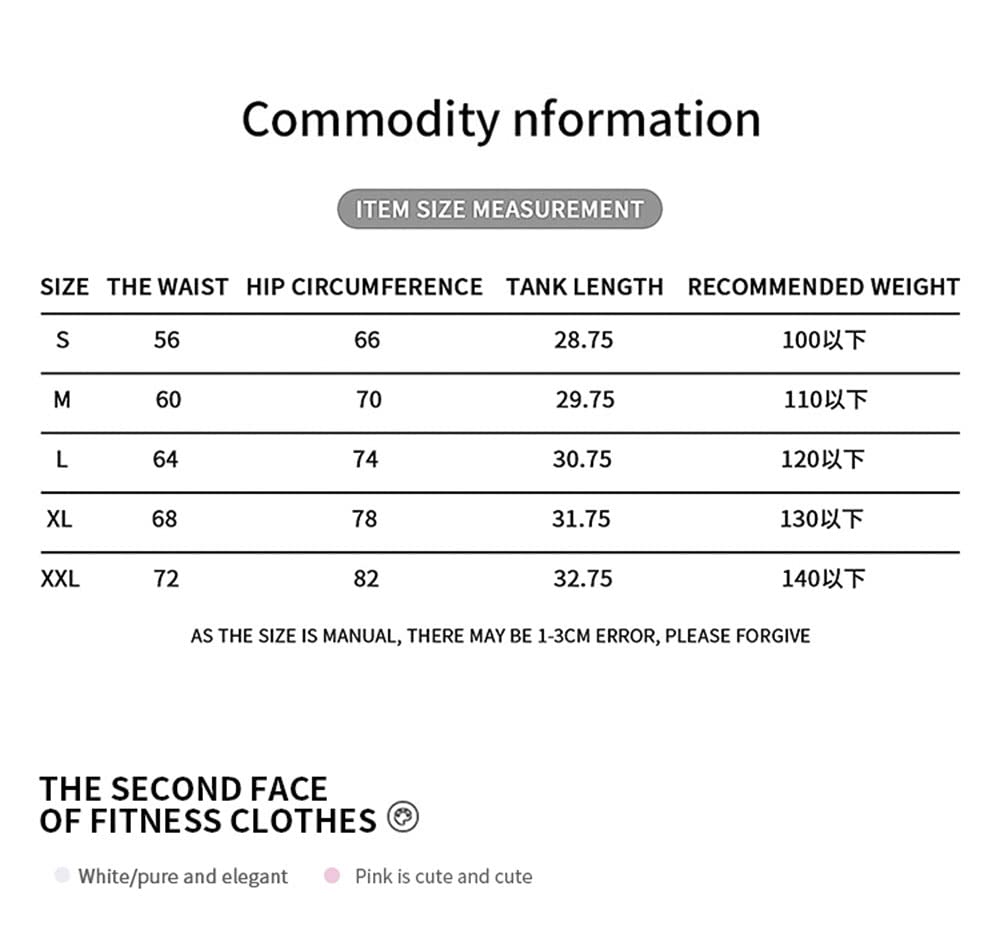 Commodity nformation

ITEM SIZE MEASUREMENT

| SIZE | THE WAIST | HIP CIRCUMFERENCE | TANK LENGTH | RECOMMENDED WEIGHT |
|---|---|---|---|---|
| S | 56 | 66 | 28.75 | 100以下 |
| M | 60 | 70 | 29.75 | 110以下 |
| L | 64 | 74 | 30.75 | 120以下 |
| XL | 68 | 78 | 31.75 | 130以下 |
| XXL | 72 | 82 | 32.75 | 140以下 |

AS THE SIZE IS MANUAL, THERE MAY BE 1-3CM ERROR, PLEASE FORGIVE

THE SECOND FACE OF FITNESS CLOTHES

White/pure and elegant

Pink is cute and cute